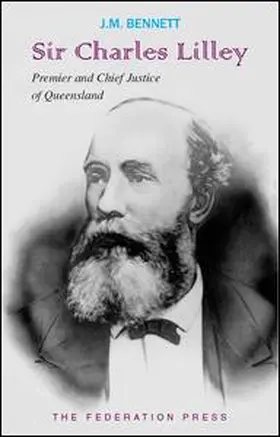 J.M. BENNETT

Sir Charles Lilley

Premier and Chief Justice of Queensland

THE FEDERATION PRESS